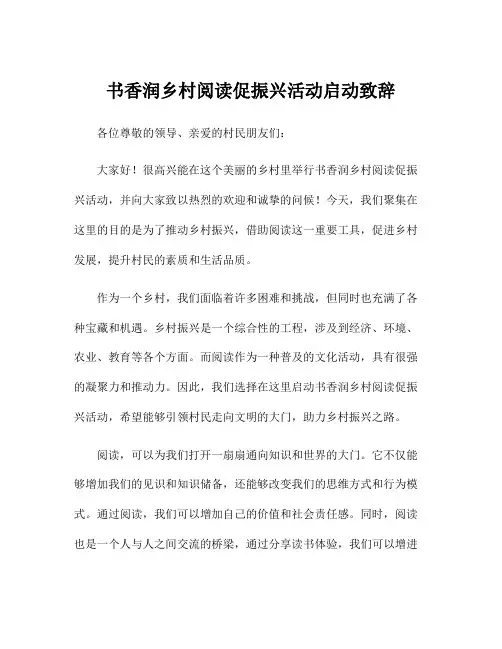 书香润乡村阅读促振兴活动启动致辞

各位尊敬的领导、亲爱的村民朋友们:

大家好！很高兴能在这个美丽的乡村里举行书香润乡村阅读促振兴活动，并向大家致以热烈的欢迎和诚挚的问候！今天，我们聚集在这里的目的是为了推动乡村振兴，借助阅读这一重要工具，促进乡村发展，提升村民的素质和生活品质。

作为一个乡村，我们面临着许多困难和挑战，但同时也充满了各种宝藏和机遇。乡村振兴是一个综合性的工程，涉及到经济、环境、农业、教育等各个方面。而阅读作为一种普及的文化活动，具有很强的凝聚力和推动力。因此，我们选择在这里启动书香润乡村阅读促振兴活动，希望能够引领村民走向文明的大门，助力乡村振兴之路。

阅读，可以为我们打开一扇扇通向知识和世界的大门。它不仅能够增加我们的见识和知识储备，还能够改变我们的思维方式和行为模式。通过阅读，我们可以增加自己的价值和社会责任感。同时，阅读也是一个人与人之间交流的桥梁，通过分享读书体验，我们可以增进